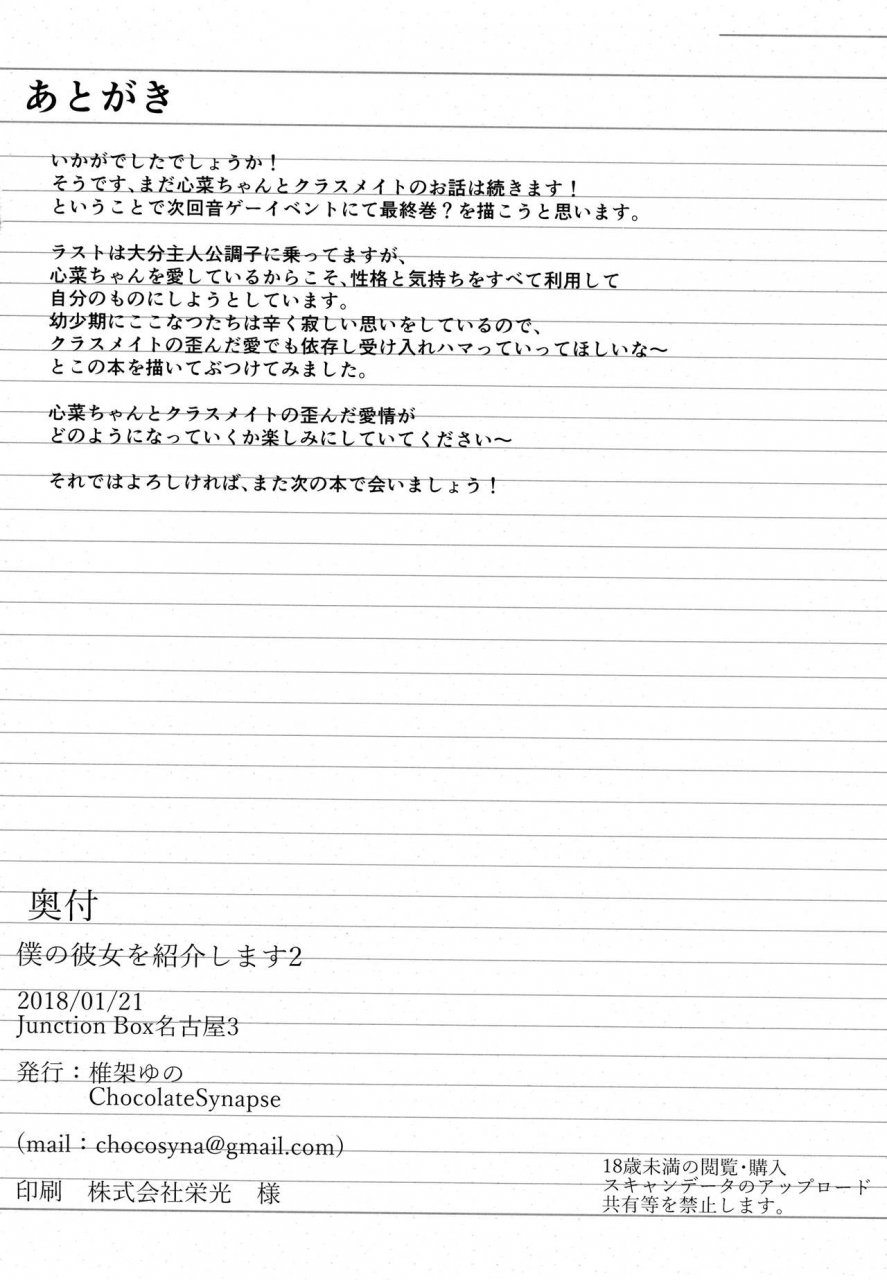 あとがき

いかがでしたでしょうか！
そうです、まだ心菜ちゃんとクラスメイトのお話は続きます！
ということで次回音ゲーイベントにて最終巻？を描こうと思います。

ラストは大分主人公調子に乗ってますが、
心菜ちゃんを愛しているからこそ、性格と気持ちをすべて利用して
自分のものにしようとしています。
幼少期にここなつたちは辛く寂しい思いをしているので、
クラスメイトの歪んだ愛でも依存し受け入れハマっていってほしいな～
とこの本を描いてぶつけてみました。

心菜ちゃんとクラスメイトの歪んだ愛情が
どのようになっていくか楽しみにしていてください～

それではよろしければ、また次の本で会いましょう！

奥付

僕の彼女を紹介します2

2018/01/21
Junction Box名古屋3

発行：椎架ゆの
ChocolateSynapse

(mail：chocosyna@gmail.com)

印刷　株式会社栄光　様

18歳未満の閲覧・購入
スキャンデータのアップロード
共有等を禁止します。